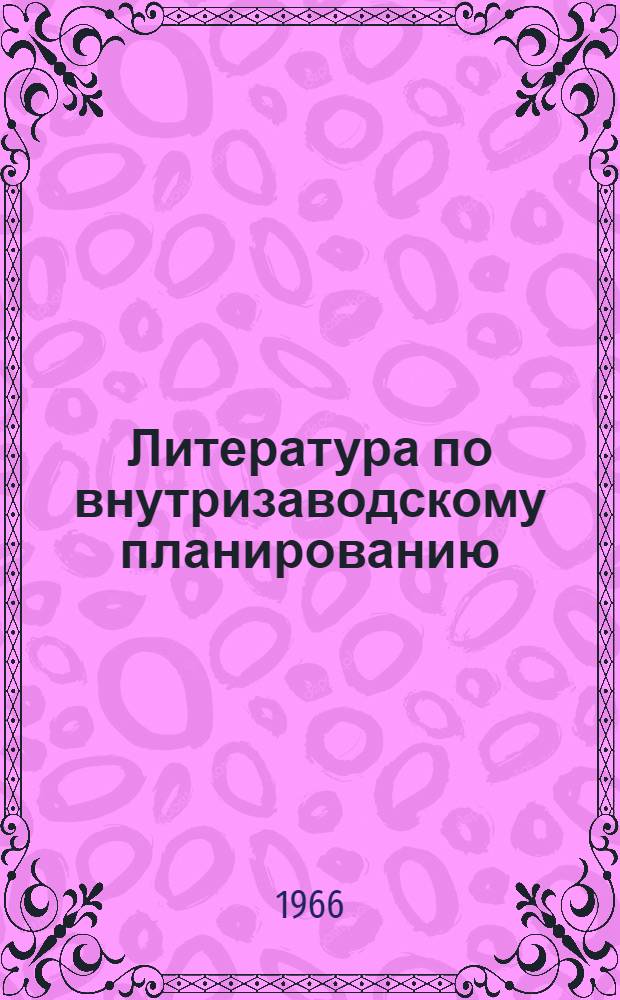 Литература по внутризаводскому планированию

1966